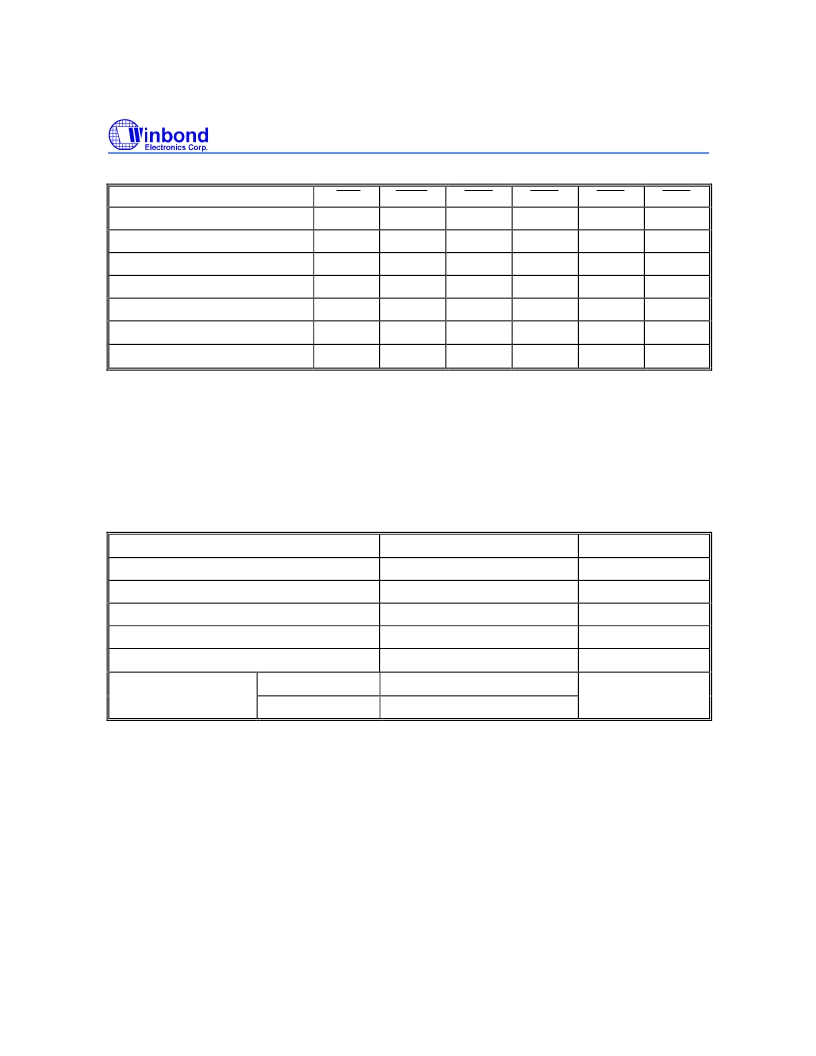 Winbond
Electronics Corp.